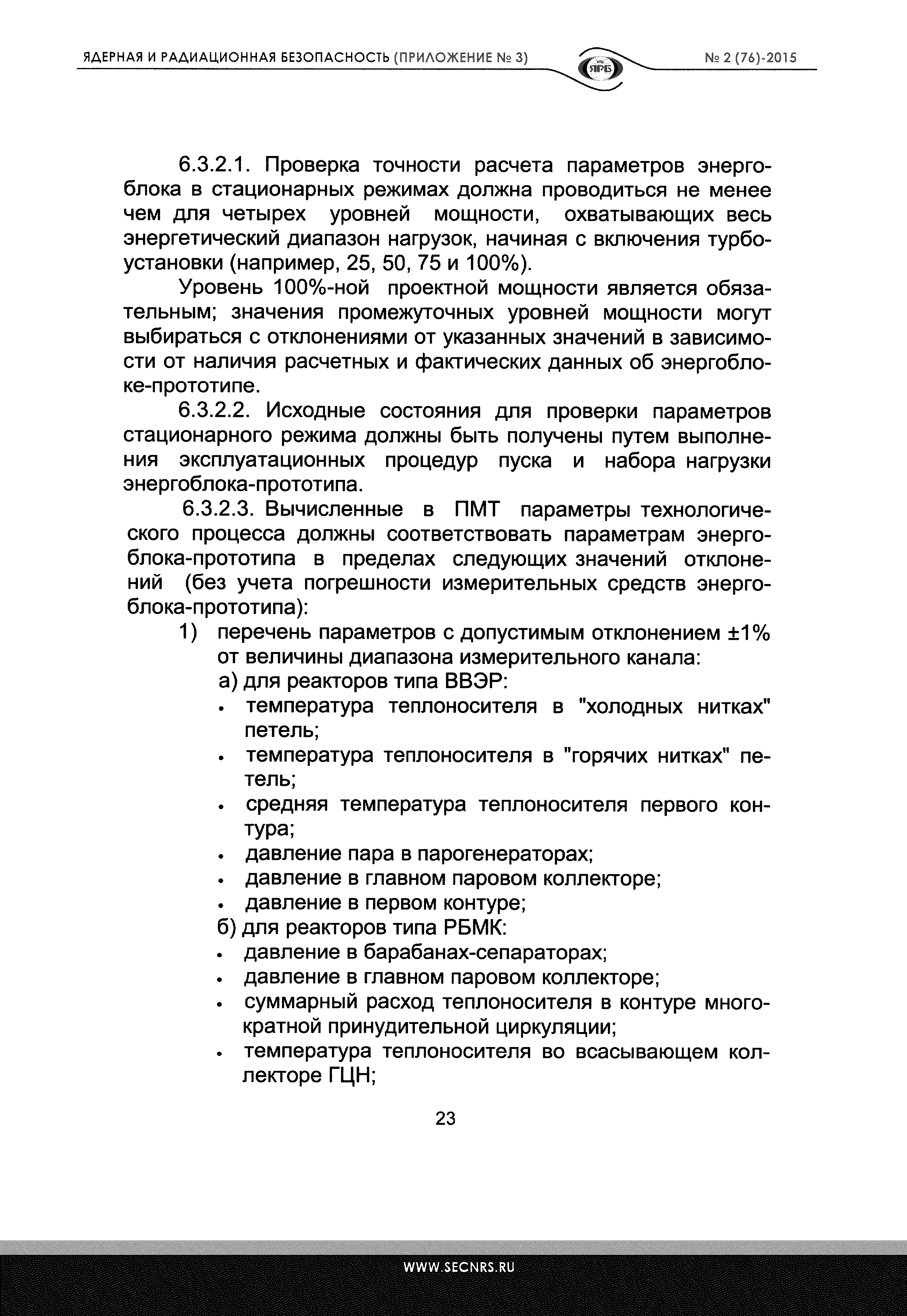 ЯДЕРНАЯ И РАДИАЦИОННАЯ БЕЗОПАСНОСТЬ (ПРИЛОЖЕНИЕ № 3)

ЯРБ

№ 2 (76)-2015

6.3.2.1. Проверка точности расчета параметров энергоблока в стационарных режимах должна проводиться не менее чем для четырех уровней мощности, охватывающих весь энергетический диапазон нагрузок, начиная с включения турбоустановки (например, 25, 50, 75 и 100%).

Уровень 100%-ной проектной мощности является обязательным; значения промежуточных уровней мощности могут выбираться с отклонениями от указанных значений в зависимости от наличия расчетных и фактических данных об энергоблоке-прототипе.

6.3.2.2. Исходные состояния для проверки параметров стационарного режима должны быть получены путем выполнения эксплуатационных процедур пуска и набора нагрузки энергоблока-прототипа.

6.3.2.3. Вычисленные в ПМТ параметры технологического процесса должны соответствовать параметрам энергоблока-прототипа в пределах следующих значений отклонений (без учета погрешности измерительных средств энергоблока-прототипа):

1) перечень параметров с допустимым отклонением ±1% от величины диапазона измерительного канала:

а) для реакторов типа ВВЭР:

• температура теплоносителя в "холодных нитках" петель;

• температура теплоносителя в "горячих нитках" петель;

• средняя температура теплоносителя первого контура;

• давление пара в парогенераторах;

• давление в главном паровом коллекторе;

• давление в первом контуре;

б) для реакторов типа РБМК:

• давление в барабанах-сепараторах;

• давление в главном паровом коллекторе;

• суммарный расход теплоносителя в контуре многократной принудительной циркуляции;

• температура теплоносителя во всасывающем коллекторе ГЦН;

23

WWW.SECNRS.RU